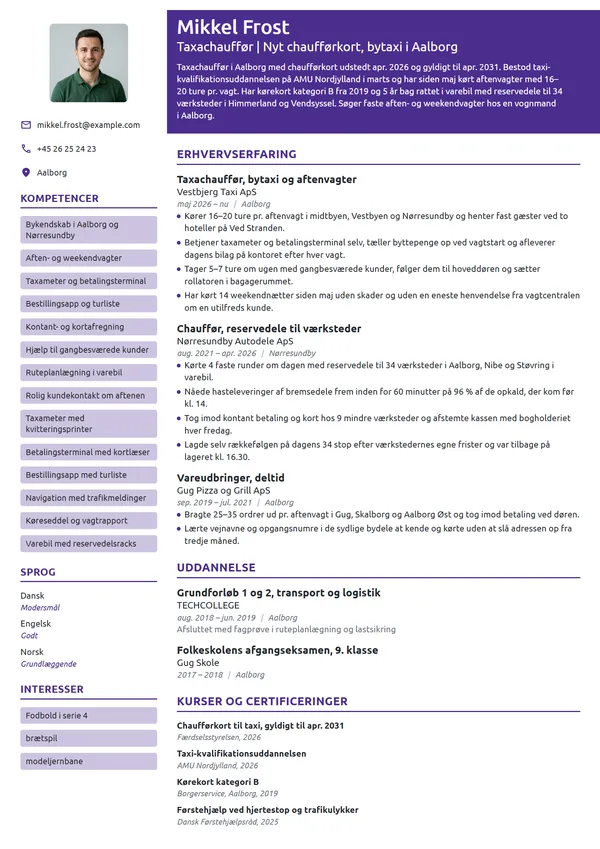 Mikkel Frost

Taxachauffør | Nyt chaufførkort, bytaxi i Aalborg

Taxachauffør i Aalborg med chaufførkort udstedt apr. 2026 og gyldigt til apr. 2031. Bestod taxi-kvalifikationsuddannelsen på AMU Nordjylland i marts og har siden maj kørt aftenvagter med 16–20 ture pr. vagt. Har kørekort kategori B fra 2019 og 5 år bag rattet i varebil med reservedele til 34 værksteder i Himmerland og Vendsyssel. Søger faste aften- og weekendvagter hos en vognmand i Aalborg.

mikkel.frost@example.com

+45 26 25 24 23

Aalborg

KOMPETENCER

Bykendskab i Aalborg og Nørresundby

Aften- og weekendvagter

Taxameter og betalingsterminal

Bestillingsapp og turliste

Kontant- og kortafregning

Hjælp til gangbesværede kunder

Ruteplanlægning i varebil

Rolig kundekontakt om aftenen

Taxameter med kvitteringsprinter

Betalingsterminal med kortlæser

Bestillingsapp med turliste

Navigation med trafikmeldinger

Køreseddel og vagtrapport

Varebil med reservedelsracks

SPROG

Dansk
Modersmål

Engelsk
Godt

Norsk
Grundlæggende

INTERESSER

Fodbold i serie 4

brætspil

modeljernbane

ERHVERVSERFARING

Taxachauffør, bytaxi og aftenvagter
Vestbjerg Taxi ApS
maj 2026 – nu | Aalborg
• Kører 16–20 ture pr. aftenvagt i midtbyen, Vestbyen og Nørresundby og henter fast gæster ved to hoteller på Ved Stranden.
• Betjener taxameter og betalingsterminal selv, tæller byttepenge op ved vagtstart og afleverer dagens bilag på kontoret efter hver vagt.
• Tager 5–7 ture om ugen med gangbesværede kunder, følger dem til hoveddøren og sætter rollatoren i bagagerummet.
• Har kørt 14 weekendnætter siden maj uden skader og uden en eneste henvendelse fra vagtcentralen om en utilfreds kunde.

Chauffør, reservedele til værksteder
Nørresundby Autodele ApS
aug. 2021 – apr. 2026 | Nørresundby
• Kørte 4 faste runder om dagen med reservedele til 34 værksteder i Aalborg, Nibe og Støvring i varebil.
• Nåede hasteleveringer af bremsedele frem inden for 60 minutter på 96 % af de opkald, der kom før kl. 14.
• Tog imod kontant betaling og kort hos 9 mindre værksteder og afstemte kassen med bogholderiet hver fredag.
• Lagde selv rækkefølgen på dagens 34 stop efter værkstedernes egne frister og var tilbage på lageret kl. 16.30.

Vareudbringer, deltid
Gug Pizza og Grill ApS
sep. 2019 – jul. 2021 | Aalborg
• Bragte 25–35 ordrer ud pr. aftenvagt i Gug, Skalborg og Aalborg Øst og tog imod betaling ved døren.
• Lærte vejnavne og opgangsnumre i de sydlige bydele at kende og kørte uden at slå adressen op fra tredje måned.

UDDANNELSE

Grundforløb 1 og 2, transport og logistik
TECHCOLLEGE
aug. 2018 – jun. 2019 | Aalborg
Afsluttet med fagprøve i ruteplanlægning og lastsikring

Folkeskolens afgangseksamen, 9. klasse
Gug Skole
2017 – 2018 | Aalborg

KURSER OG CERTIFICERINGER

Chaufførkort til taxi, gyldigt til apr. 2031
Færdselsstyrelsen, 2026

Taxi-kvalifikationsuddannelsen
AMU Nordjylland, 2026

Kørekort kategori B
Borgerservice, Aalborg, 2019

Førstehjælp ved hjertestop og trafikulykker
Dansk Førstehjælpsråd, 2025